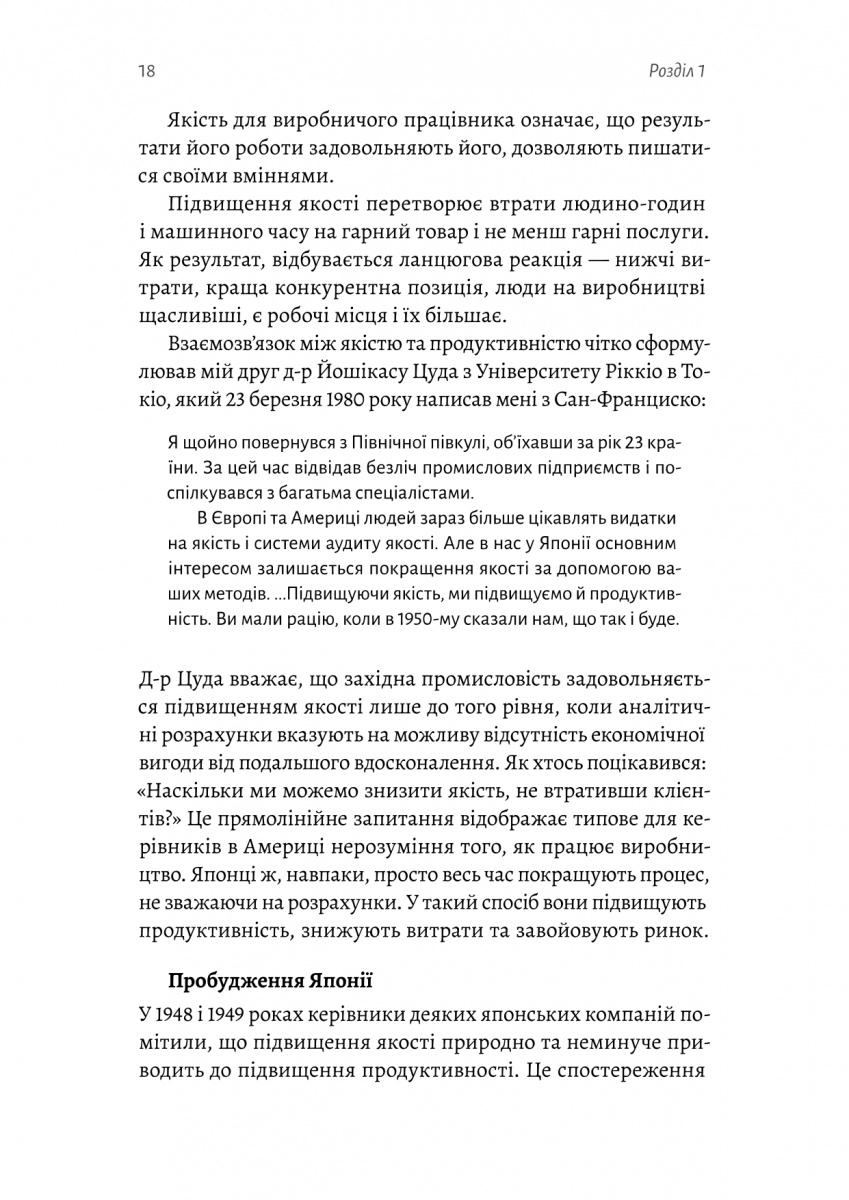 18 Розділ 1

Якість для виробничого працівника означає, що результати його роботи задовольняють його, дозволяють пишатися своїми вміннями.

Підвищення якості перетворює втрати людино-годин і машинного часу на гарний товар і не менш гарні послуги. Як результат, відбувається ланцюгова реакція — нижчі витрати, краща конкурентна позиція, люди на виробництві щасливіші, є робочі місця і їх більшає.

Взаємозв'язок між якістю та продуктивністю чітко сформулював мій друг д-р Йошікасу Цуда з Університету Ріккіо в Токіо, який 23 березня 1980 року написав мені з Сан-Франциско:

Я щойно повернувся з Північної півкулі, об'їхавши за рік 23 країни. За цей час відвідав безліч промислових підприємств і поспілкувався з багатьма спеціалістами.

В Європі та Америці людей зараз більше цікавлять видатки на якість і системи аудиту якості. Але в нас у Японії основним інтересом залишається покращення якості за допомогою ваших методів. ...Підвищуючи якість, ми підвищуємо й продуктивність. Ви мали рацію, коли в 1950-му сказали нам, що так і буде.

Д-р Цуда вважає, що західна промисловість задовольняється підвищенням якості лише до того рівня, коли аналітичні розрахунки вказують на можливу відсутність економічної вигоди від подальшого вдосконалення. Як хтось поцікавився: «Наскільки ми можемо знизити якість, не втративши клієнтів?» Це прямолінійне запитання відображає типове для керівників в Америці нерозуміння того, як працює виробництво. Японці ж, навпаки, просто весь час покращують процес, не зважаючи на розрахунки. У такий спосіб вони підвищують продуктивність, знижують витрати та завойовують ринок.

Пробудження Японії

У 1948 і 1949 роках керівники деяких японських компаній помітили, що підвищення якості природно та неминуче приводить до підвищення продуктивності. Це спостереження